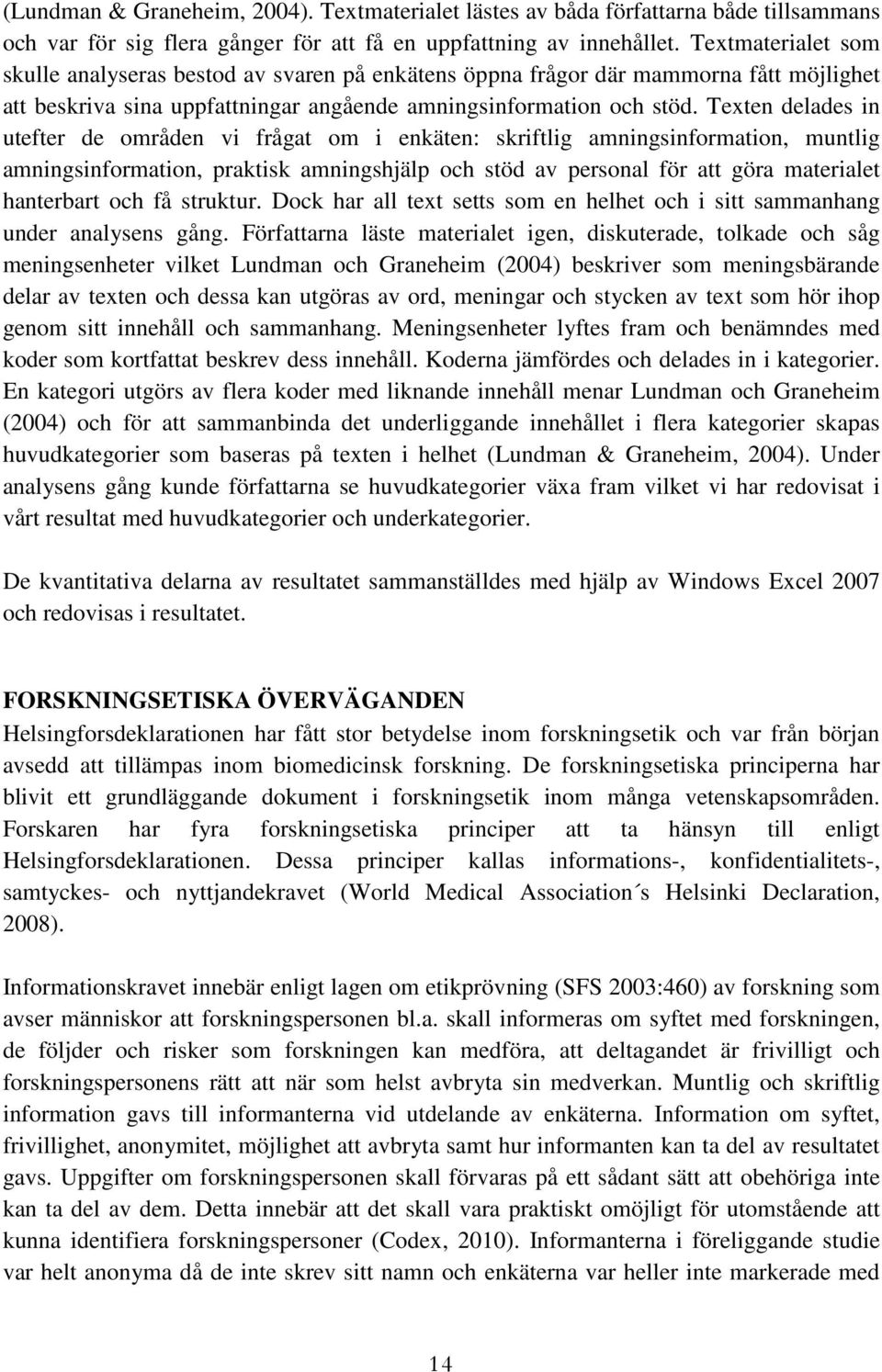 (Lundman & Graneheim, 2004). Textmaterialet lästes av båda författarna både tillsammans och var för sig flera gånger för att få en uppfattning av innehållet. Textmaterialet som skulle analyseras bestod av svaren på enkätens öppna frågor där mammorna fått möjlighet att beskriva sina uppfattningar angående amningsinformation och stöd. Texten delades in utefter de områden vi frågat om i enkäten: skriftlig amningsinformation, muntlig amningsinformation, praktisk amningshjälp och stöd av personal för att göra materialet hanterbart och få struktur. Dock har all text setts som en helhet och i sitt sammanhang under analysens gång. Författarna läste materialet igen, diskuterade, tolkade och såg meningsenheter vilket Lundman och Graneheim (2004) beskriver som meningsbärande delar av texten och dessa kan utgöras av ord, meningar och stycken av text som hör ihop genom sitt innehåll och sammanhang. Meningsenheter lyftes fram och benämndes med koder som kortfattat beskrev dess innehåll. Koderna jämfördes och delades in i kategorier. En kategori utgörs av flera koder med liknande innehåll menar Lundman och Graneheim (2004) och för att sammanbinda det underliggande innehållet i flera kategorier skapas huvudkategorier som baseras på texten i helhet (Lundman & Graneheim, 2004). Under analysens gång kunde författarna se huvudkategorier växa fram vilket vi har redovisat i vårt resultat med huvudkategorier och underkategorier.

De kvantitativa delarna av resultatet sammanställdes med hjälp av Windows Excel 2007 och redovisas i resultatet.

FORSKNINGSETISKA ÖVERVÄGANDEN
Helsingforsdeklarationen har fått stor betydelse inom forskningsetik och var från början avsedd att tillämpas inom biomedicinsk forskning. De forskningsetiska principerna har blivit ett grundläggande dokument i forskningsetik inom många vetenskapsområden. Forskaren har fyra forskningsetiska principer att ta hänsyn till enligt Helsingforsdeklarationen. Dessa principer kallas informations-, konfidentialitets-, samtyckes- och nyttjandekravet (World Medical Association´s Helsinki Declaration, 2008).

Informationskravet innebär enligt lagen om etikprövning (SFS 2003:460) av forskning som avser människor att forskningspersonen bl.a. skall informeras om syftet med forskningen, de följder och risker som forskningen kan medföra, att deltagandet är frivilligt och forskningspersonens rätt att när som helst avbryta sin medverkan. Muntlig och skriftlig information gavs till informanterna vid utdelande av enkäterna. Information om syftet, frivillighet, anonymitet, möjlighet att avbryta samt hur informanten kan ta del av resultatet gavs. Uppgifter om forskningspersonen skall förvaras på ett sådant sätt att obehöriga inte kan ta del av dem. Detta innebär att det skall vara praktiskt omöjligt för utomstående att kunna identifiera forskningspersoner (Codex, 2010). Informanterna i föreliggande studie var helt anonyma då de inte skrev sitt namn och enkäterna var heller inte markerade med

14